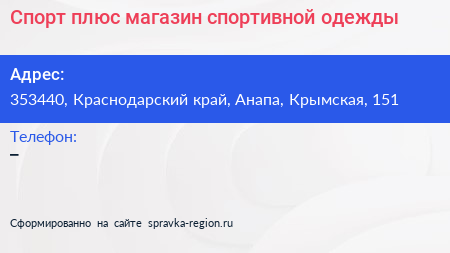 Спорт плюс магазин спортивной одежды

Адрес:
353440, Краснодарский край, Анапа, Крымская, 151

Телефон:
–

Сформированно на сайте spravka-region.ru